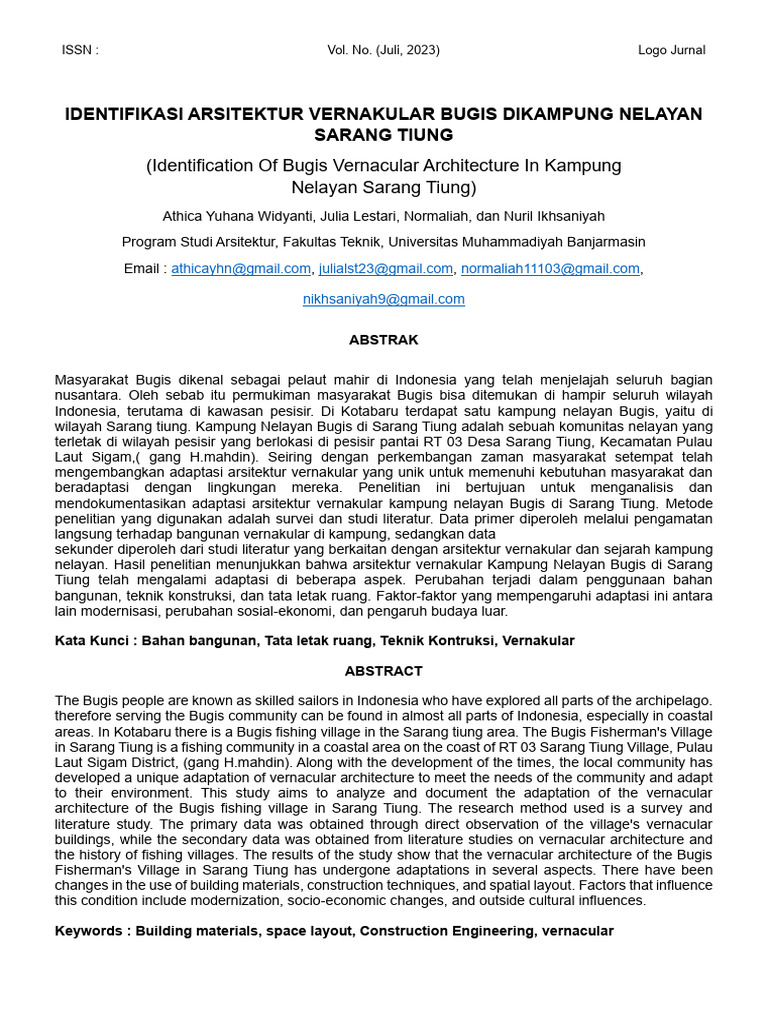 ISSN :
Vol. No. (Juli, 2023)
Logo Jurnal

IDENTIFIKASI ARSITEKTUR VERNAKULAR BUGIS DIKAMPUNG NELAYAN SARANG TIUNG

(Identification Of Bugis Vernacular Architecture In Kampung Nelayan Sarang Tiung)

Athica Yuhana Widyanti, Julia Lestari, Normaliah, dan Nuril Ikhsaniyah

Program Studi Arsitektur, Fakultas Teknik, Universitas Muhammadiyah Banjarmasin

Email : athicayhn@gmail.com, julialst23@gmail.com, normaliah11103@gmail.com,

nikhsaniyah9@gmail.com

ABSTRAK

Masyarakat Bugis dikenal sebagai pelaut mahir di Indonesia yang telah menjelajah seluruh bagian nusantara. Oleh sebab itu permukiman masyarakat Bugis bisa ditemukan di hampir seluruh wilayah Indonesia, terutama di kawasan pesisir. Di Kotabaru terdapat satu kampung nelayan Bugis, yaitu di wilayah Sarang tiung. Kampung Nelayan Bugis di Sarang Tiung adalah sebuah komunitas nelayan yang terletak di wilayah pesisir yang berlokasi di pesisir pantai RT 03 Desa Sarang Tiung, Kecamatan Pulau Laut Sigam,( gang H.mahdin). Seiring dengan perkembangan zaman masyarakat setempat telah mengembangkan adaptasi arsitektur vernakular yang unik untuk memenuhi kebutuhan masyarakat dan beradaptasi dengan lingkungan mereka. Penelitian ini bertujuan untuk menganalisis dan mendokumentasikan adaptasi arsitektur vernakular kampung nelayan Bugis di Sarang Tiung. Metode penelitian yang digunakan adalah survei dan studi literatur. Data primer diperoleh melalui pengamatan langsung terhadap bangunan vernakular di kampung, sedangkan data
sekunder diperoleh dari studi literatur yang berkaitan dengan arsitektur vernakular dan sejarah kampung nelayan. Hasil penelitian menunjukkan bahwa arsitektur vernakular Kampung Nelayan Bugis di Sarang Tiung telah mengalami adaptasi di beberapa aspek. Perubahan terjadi dalam penggunaan bahan bangunan, teknik konstruksi, dan tata letak ruang. Faktor-faktor yang mempengaruhi adaptasi ini antara lain modernisasi, perubahan sosial-ekonomi, dan pengaruh budaya luar.

Kata Kunci : Bahan bangunan, Tata letak ruang, Teknik Kontruksi, Vernakular

ABSTRACT

The Bugis people are known as skilled sailors in Indonesia who have explored all parts of the archipelago. therefore serving the Bugis community can be found in almost all parts of Indonesia, especially in coastal areas. In Kotabaru there is a Bugis fishing village in the Sarang tiung area. The Bugis Fisherman's Village in Sarang Tiung is a fishing community in a coastal area on the coast of RT 03 Sarang Tiung Village, Pulau Laut Sigam District, (gang H.mahdin). Along with the development of the times, the local community has developed a unique adaptation of vernacular architecture to meet the needs of the community and adapt to their environment. This study aims to analyze and document the adaptation of the vernacular architecture of the Bugis fishing village in Sarang Tiung. The research method used is a survey and literature study. The primary data was obtained through direct observation of the village's vernacular buildings, while the secondary data was obtained from literature studies on vernacular architecture and the history of fishing villages. The results of the study show that the vernacular architecture of the Bugis Fisherman's Village in Sarang Tiung has undergone adaptations in several aspects. There have been changes in the use of building materials, construction techniques, and spatial layout. Factors that influence this condition include modernization, socio-economic changes, and outside cultural influences.

Keywords : Building materials, space layout, Construction Engineering, vernacular